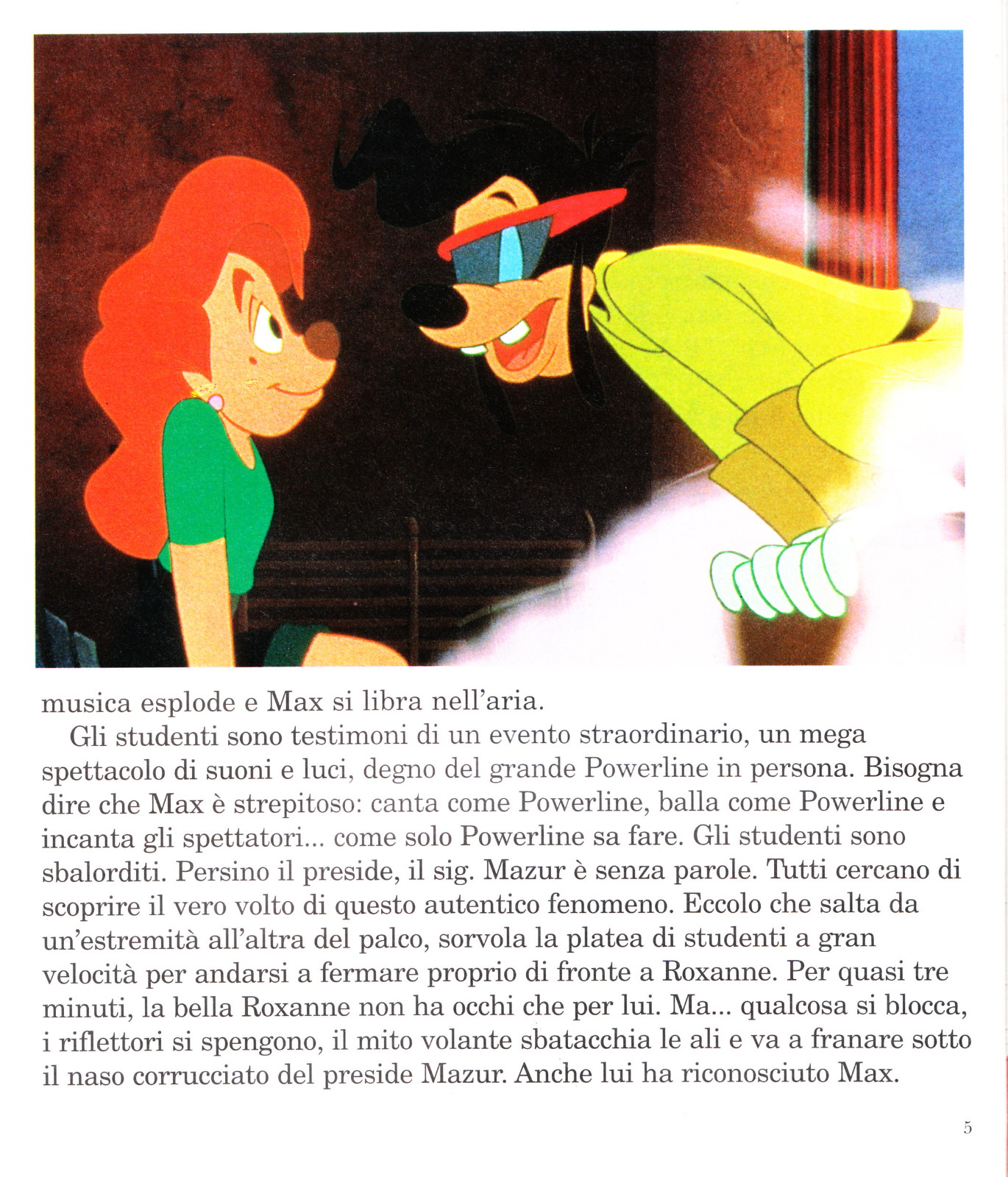 musica esplode e Max si libra nell'aria.

Gli studenti sono testimoni di un evento straordinario, un mega spettacolo di suoni e luci, degno del grande Powerline in persona. Bisogna dire che Max è strepitoso: canta come Powerline, balla come Powerline e incanta gli spettatori... come solo Powerline sa fare. Gli studenti sono sbalorditi. Persino il preside, il sig. Mazur è senza parole. Tutti cercano di scoprire il vero volto di questo autentico fenomeno. Eccolo che salta da un'estremità all'altra del palco, sorvola la platea di studenti a gran velocità per andarsi a fermare proprio di fronte a Roxanne. Per quasi tre minuti, la bella Roxanne non ha occhi che per lui. Ma... qualcosa si blocca, i riflettori si spengono, il mito volante sbatacchia le ali e va a franare sotto il naso corrucciato del preside Mazur. Anche lui ha riconosciuto Max.

5